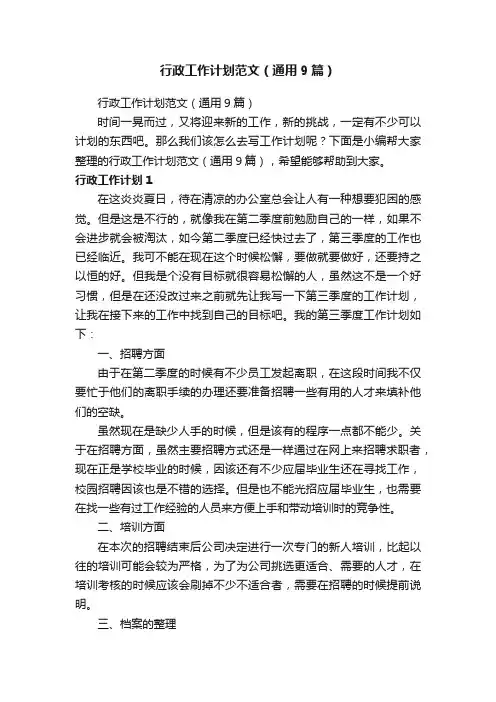 行政工作计划范文（通用9篇）

行政工作计划范文（通用9篇）

时间一晃而过，又将迎来新的工作，新的挑战，一定有不少可以计划的东西吧。那么我们该怎么去写工作计划呢？下面是小编帮大家整理的行政工作计划范文（通用9篇），希望能够帮助到大家。

行政工作计划1

在这炎炎夏日，待在清凉的办公室总会让人有一种想要犯困的感觉。但是这是不行的，就像我在第二季度前勉励自己的一样，如果不会进步就会被淘汰，如今第二季度已经快过去了，第三季度的工作也已经临近。我可不能在现在这个时候松懈，要做就要做好，还要持之以恒的好。但我是个没有目标就很容易松懈的人，虽然这不是一个好习惯，但是在还没改过来之前就先让我写一下第三季度的工作计划，让我在接下来的工作中找到自己的目标吧。我的第三季度工作计划如下：

一、招聘方面

由于在第二季度的时候有不少员工发起离职，在这段时间我不仅要忙于他们的离职手续的办理还要准备招聘一些有用的人才来填补他们的空缺。

虽然现在是缺少人手的时候，但是该有的程序一点都不能少。关于在招聘方面，虽然主要招聘方式还是一样通过在网上来招聘求职者，现在正是学校毕业的时候，因该还有不少应届毕业生还在寻找工作，校园招聘因该也是不错的选择。但是也不能光招应届毕业生，也需要在找一些有过工作经验的人员来方便上手和带动培训时的竞争性。

二、培训方面

在本次的招聘结束后公司决定进行一次专门的新人培训，比起以往的培训可能会较为严格，为了为公司挑选更适合、需要的人才，在培训考核的时候应该会刷掉不少不适合者，需要在招聘的时候提前说明。

三、档案的整理